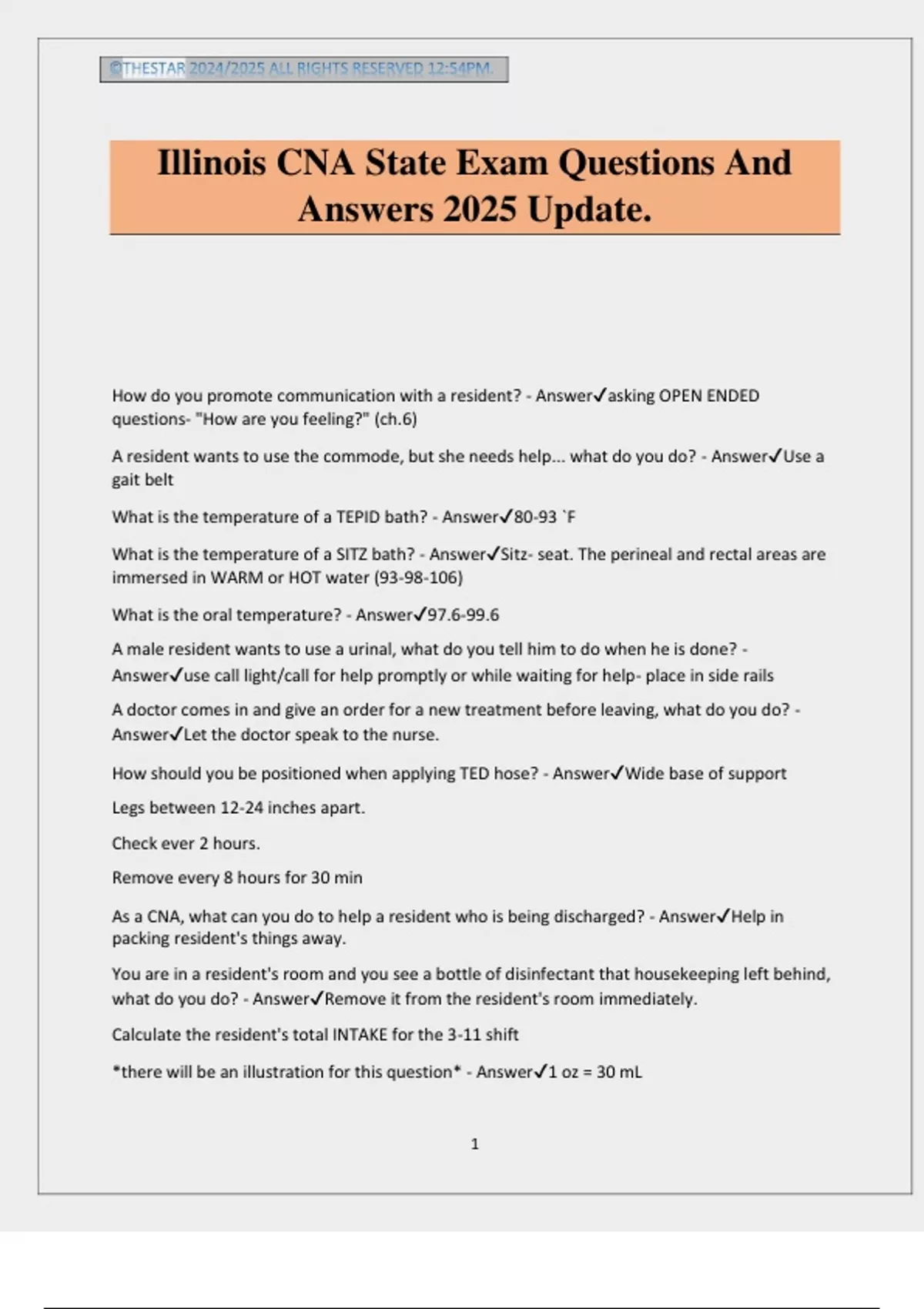 ©THESTAR 2024/2025 ALL RIGHTS RESERVED 12:54PM.

Illinois CNA State Exam Questions And Answers 2025 Update.

How do you promote communication with a resident? - Answer✓asking OPEN ENDED questions- "How are you feeling?" (ch.6)

A resident wants to use the commode, but she needs help... what do you do? - Answer✓Use a gait belt

What is the temperature of a TEPID bath? - Answer✓80-93 `F

What is the temperature of a SITZ bath? - Answer✓Sitz- seat. The perineal and rectal areas are immersed in WARM or HOT water (93-98-106)

What is the oral temperature? - Answer✓97.6-99.6

A male resident wants to use a urinal, what do you tell him to do when he is done? - Answer✓use call light/call for help promptly or while waiting for help- place in side rails

A doctor comes in and give an order for a new treatment before leaving, what do you do? - Answer✓Let the doctor speak to the nurse.

How should you be positioned when applying TED hose? - Answer✓Wide base of support

Legs between 12-24 inches apart.

Check ever 2 hours.

Remove every 8 hours for 30 min

As a CNA, what can you do to help a resident who is being discharged? - Answer✓Help in packing resident's things away.

You are in a resident's room and you see a bottle of disinfectant that housekeeping left behind, what do you do? - Answer✓Remove it from the resident's room immediately.

Calculate the resident's total INTAKE for the 3-11 shift

*there will be an illustration for this question* - Answer✓1 oz = 30 mL

1